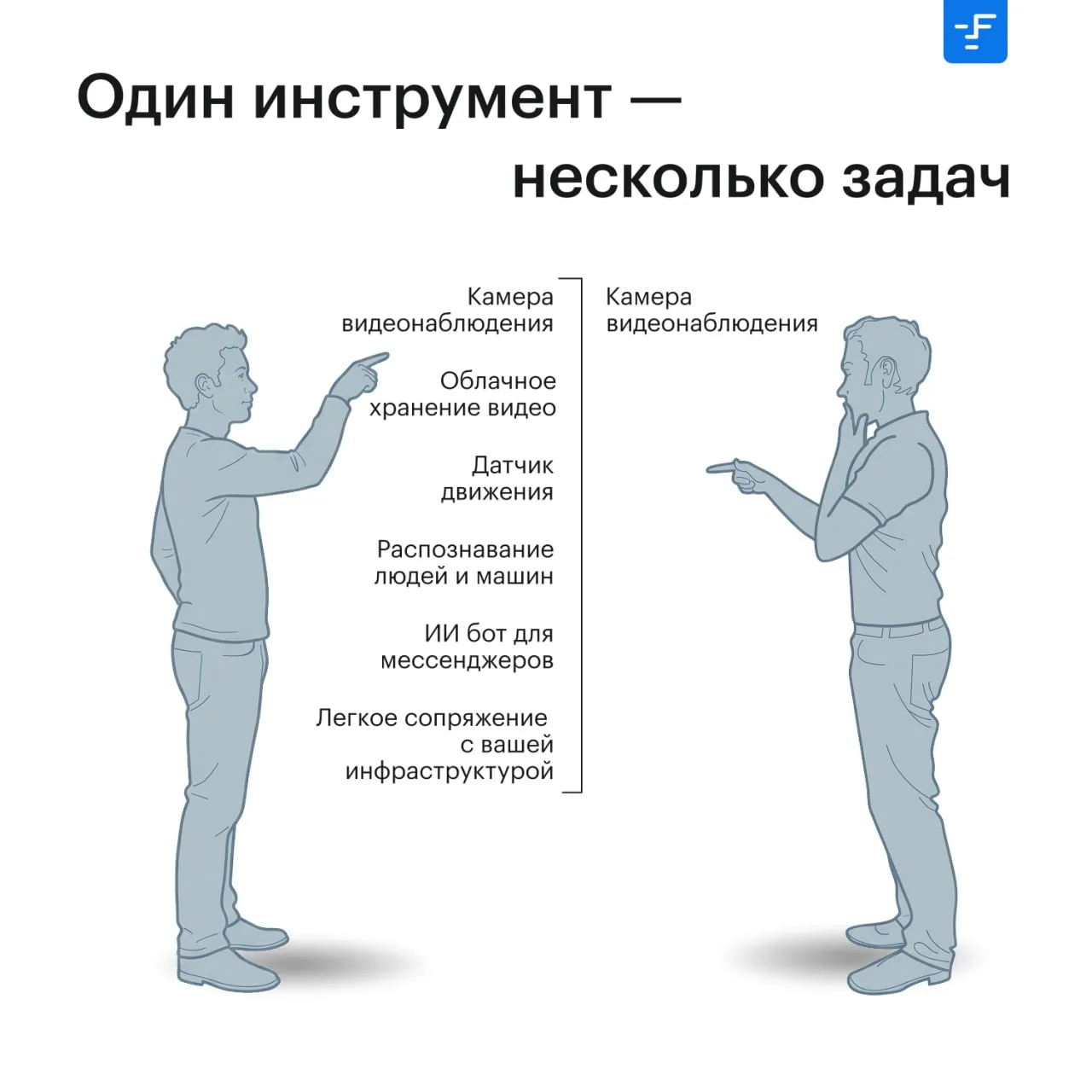 Один инструмент — несколько задач

Камера видеонаблюдения

Облачное хранение видео

Датчик движения

Распознавание людей и машин

ИИ бот для мессенджеров

Легкое сопряжение с вашей инфраструктурой

Камера видеонаблюдения